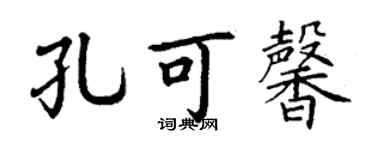 孔可馨

词典网